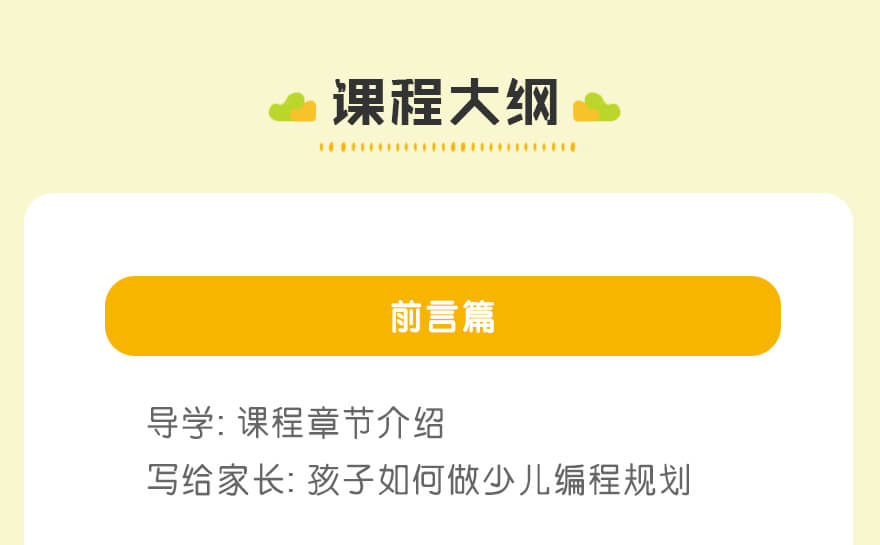 课程大纲

前言篇

导学: 课程章节介绍

写给家长: 孩子如何做少儿编程规划